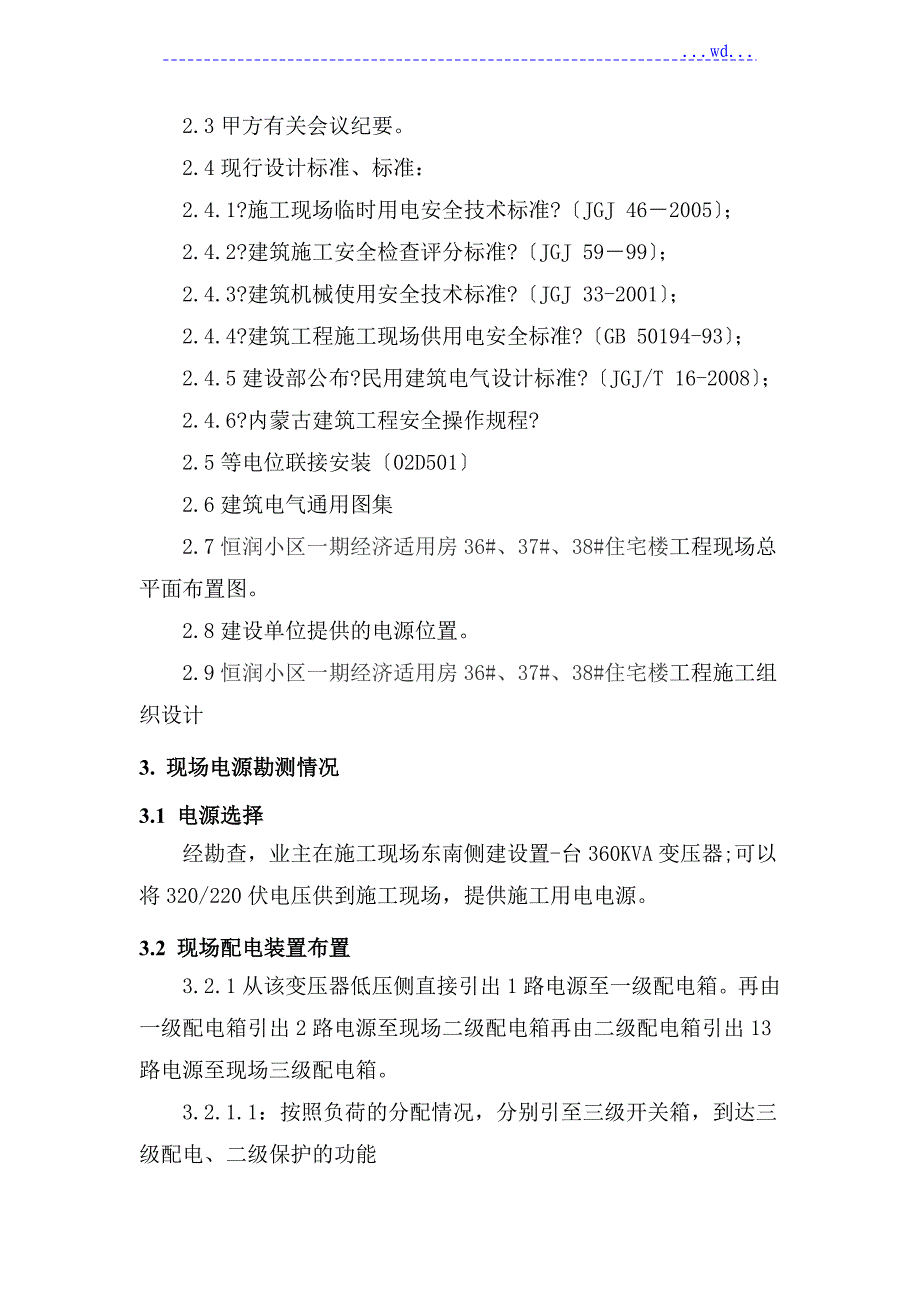 ...wd...

2.3 甲方有关会议纪要。

2.4 现行设计标准、标准：

2.4.1?施工现场临时用电安全技术标准?〔JGJ 46－2005〕;

2.4.2?建筑施工安全检查评分标准?〔JGJ 59－99〕;

2.4.3?建筑机械使用安全技术标准?〔JGJ 33-2001〕;

2.4.4?建筑工程施工现场供用电安全标准?〔GB 50194-93〕;

2.4.5 建设部公布?民用建筑电气设计标准?〔JGJ/T 16-2008〕;

2.4.6?内蒙古建筑工程安全操作规程?

2.5 等电位联接安装〔02D501〕

2.6 建筑电气通用图集

2.7 恒润小区一期经济适用房 36#、37#、38#住宅楼工程现场总平面布置图。

2.8 建设单位提供的电源位置。

2.9 恒润小区一期经济适用房 36#、37#、38#住宅楼工程施工组织设计

3. 现场电源勘测情况

3.1 电源选择

经勘查，业主在施工现场东南侧建设置-台 360KVA 变压器;可以将 320/220 伏电压供到施工现场，提供施工用电电源。

3.2 现场配电装置布置

3.2.1 从该变压器低压侧直接引出 1 路电源至一级配电箱。再由一级配电箱引出 2 路电源至现场二级配电箱再由二级配电箱引出 13 路电源至现场三级配电箱。

3.2.1.1：按照负荷的分配情况，分别引至三级开关箱，到达三级配电、二级保护的功能